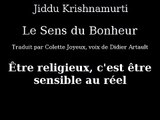 Jiddu Krishnamurti

Le Sens du Bonheur

Traduit par Colette Joyeux, voix de Didier Artault

Être religieux, c'est être sensible au réel